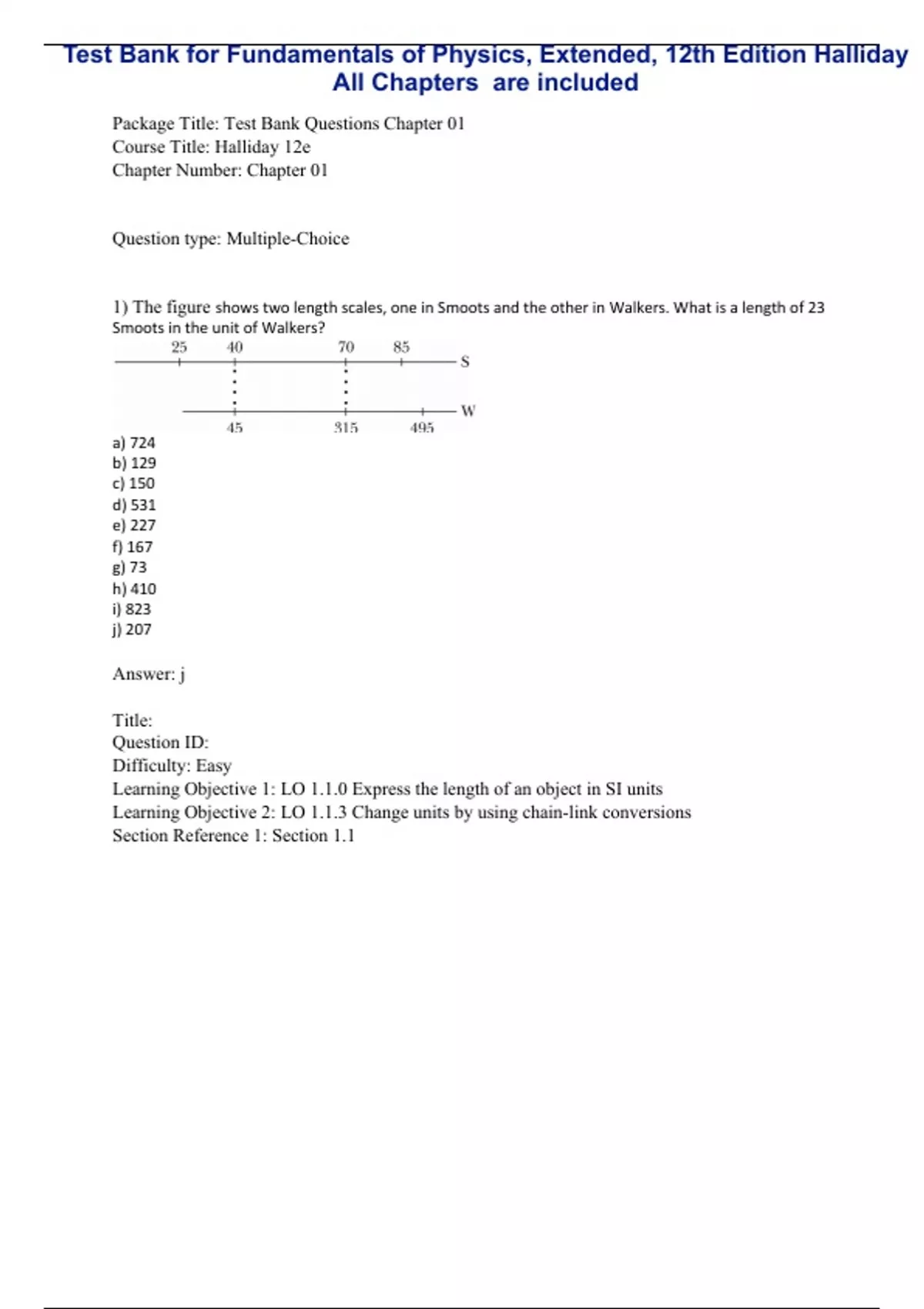 Test Bank for Fundamentals of Physics, Extended, 12th Edition Halliday
All Chapters are included

Package Title: Test Bank Questions Chapter 01
Course Title: Halliday 12e
Chapter Number: Chapter 01

Question type: Multiple-Choice

1) The figure shows two length scales, one in Smoots and the other in Walkers. What is a length of 23 Smoots in the unit of Walkers?

25 40 70 85 S

W 45 315 495

a) 724
b) 129
c) 150
d) 531
e) 227
f) 167
g) 73
h) 410
i) 823
j) 207

Answer: j

Title:
Question ID:
Difficulty: Easy
Learning Objective 1: LO 1.1.0 Express the length of an object in SI units
Learning Objective 2: LO 1.1.3 Change units by using chain-link conversions
Section Reference 1: Section 1.1